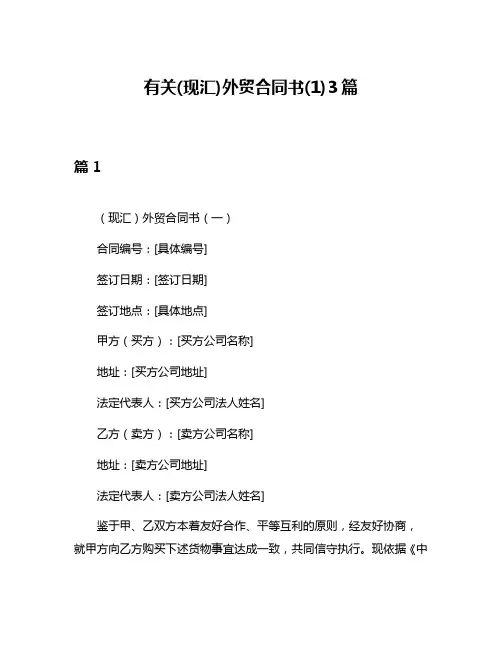 有关(现汇)外贸合同书(1)3篇

篇1

（现汇）外贸合同书（一）

合同编号：[具体编号]

签订日期：[签订日期]

签订地点：[具体地点]

甲方（买方）：[买方公司名称]

地址：[买方公司地址]

法定代表人：[买方公司法人姓名]

乙方（卖方）：[卖方公司名称]

地址：[卖方公司地址]

法定代表人：[卖方公司法人姓名]

鉴于甲、乙双方本着友好合作、平等互利的原则，经友好协商，就甲方向乙方购买下述货物事宜达成一致，共同信守执行。现依据《中